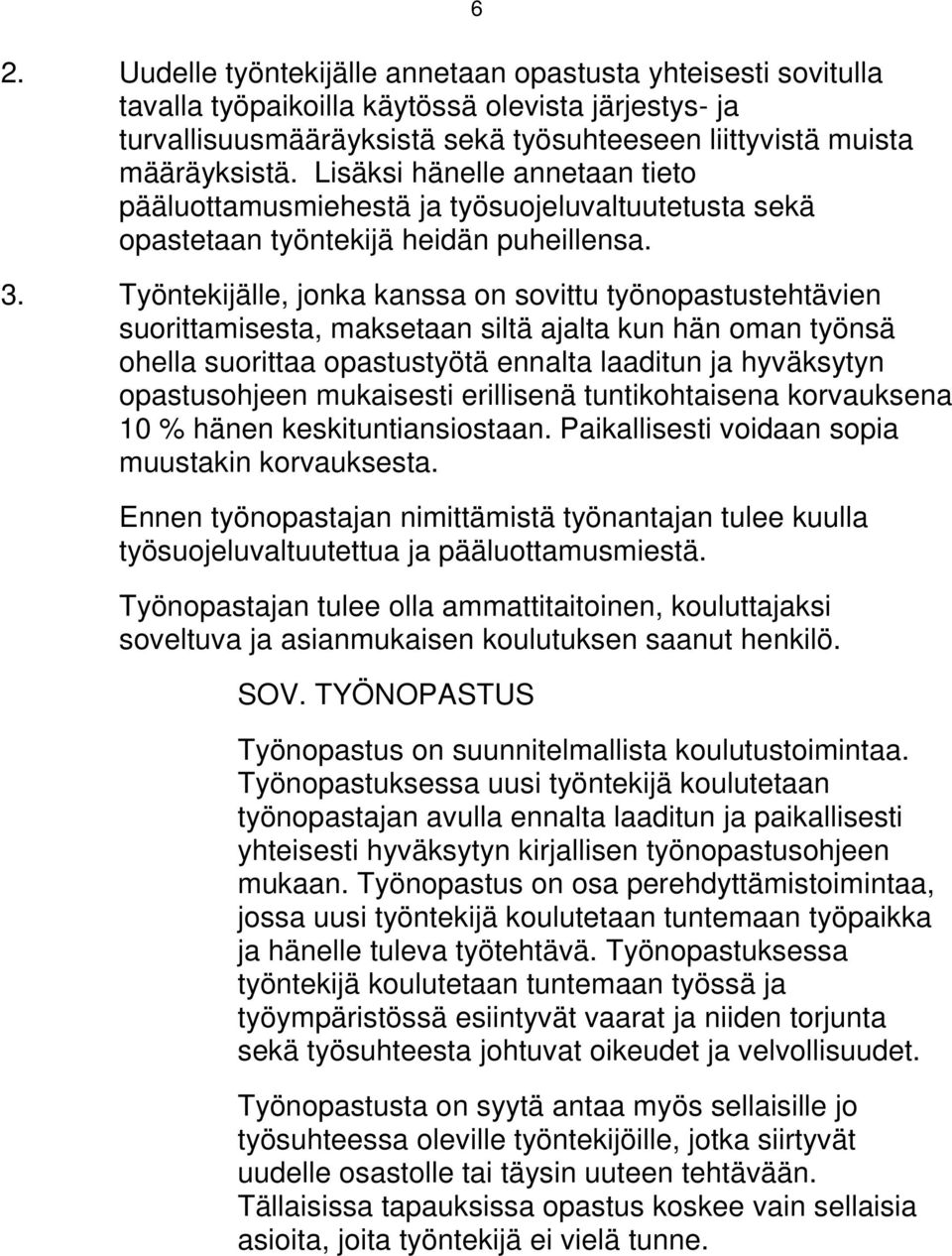 6

2. Uudelle työntekijälle annetaan opastusta yhteisesti sovitulla tavalla työpaikoilla käytössä olevista järjestys- ja turvallisuusmääräyksistä sekä työsuhteeseen liittyvistä muista määräyksistä. Lisäksi hänelle annetaan tieto pääluottamusmiehestä ja työsuojeluvaltuutetusta sekä opastetaan työntekijä heidän puheillensa.

3. Työntekijälle, jonka kanssa on sovittu työnopastustehtävien suorittamisesta, maksetaan siltä ajalta kun hän oman työnsä ohella suorittaa opastustyötä ennalta laaditun ja hyväksytyn opastusohjeen mukaisesti erillisenä tuntikohtaisena korvauksena 10 % hänen keskituntiansiostaan. Paikallisesti voidaan sopia muustakin korvauksesta.

Ennen työnopastajan nimittämistä työnantajan tulee kuulla työsuojeluvaltuutettua ja pääluottamusmiestä.

Työnopastajan tulee olla ammattitaitoinen, kouluttajaksi soveltuva ja asianmukaisen koulutuksen saanut henkilö.

SOV. TYÖNOPASTUS

Työnopastus on suunnitelmallista koulutustoimintaa. Työnopastuksessa uusi työntekijä koulutetaan työnopastajan avulla ennalta laaditun ja paikallisesti yhteisesti hyväksytyn kirjallisen työnopastusohjeen mukaan. Työnopastus on osa perehdyttämistoimintaa, jossa uusi työntekijä koulutetaan tuntemaan työpaikka ja hänelle tuleva työtehtävä. Työnopastuksessa työntekijä koulutetaan tuntemaan työssä ja työympäristössä esiintyvät vaarat ja niiden torjunta sekä työsuhteesta johtuvat oikeudet ja velvollisuudet.

Työnopastusta on syytä antaa myös sellaisille jo työsuhteessa oleville työntekijöille, jotka siirtyvät uudelle osastolle tai täysin uuteen tehtävään. Tällaisissa tapauksissa opastus koskee vain sellaisia asioita, joita työntekijä ei vielä tunne.